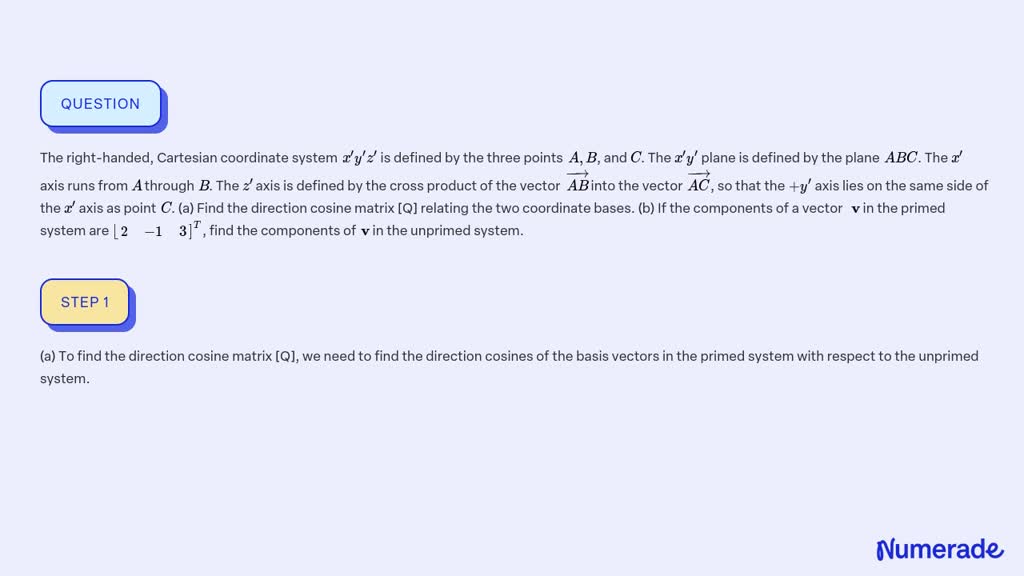 QUESTION

The right-handed, Cartesian coordinate system $x'y'z'$ is defined by the three points $A, B$, and $C$. The $x'y'$ plane is defined by the plane $ABC$. The $x'$ axis runs from $A$ through $B$. The $z'$ axis is defined by the cross product of the vector $\overrightarrow{AB}$ into the vector $\overrightarrow{AC}$, so that the $+y'$ axis lies on the same side of the $x'$ axis as point $C$. (a) Find the direction cosine matrix [Q] relating the two coordinate bases. (b) If the components of a vector $\mathbf{v}$ in the primed system are $\lfloor 2 \quad -1 \quad 3 \rfloor^T$, find the components of $\mathbf{v}$ in the unprimed system.

STEP 1

(a) To find the direction cosine matrix [Q], we need to find the direction cosines of the basis vectors in the primed system with respect to the unprimed system.

Numerade